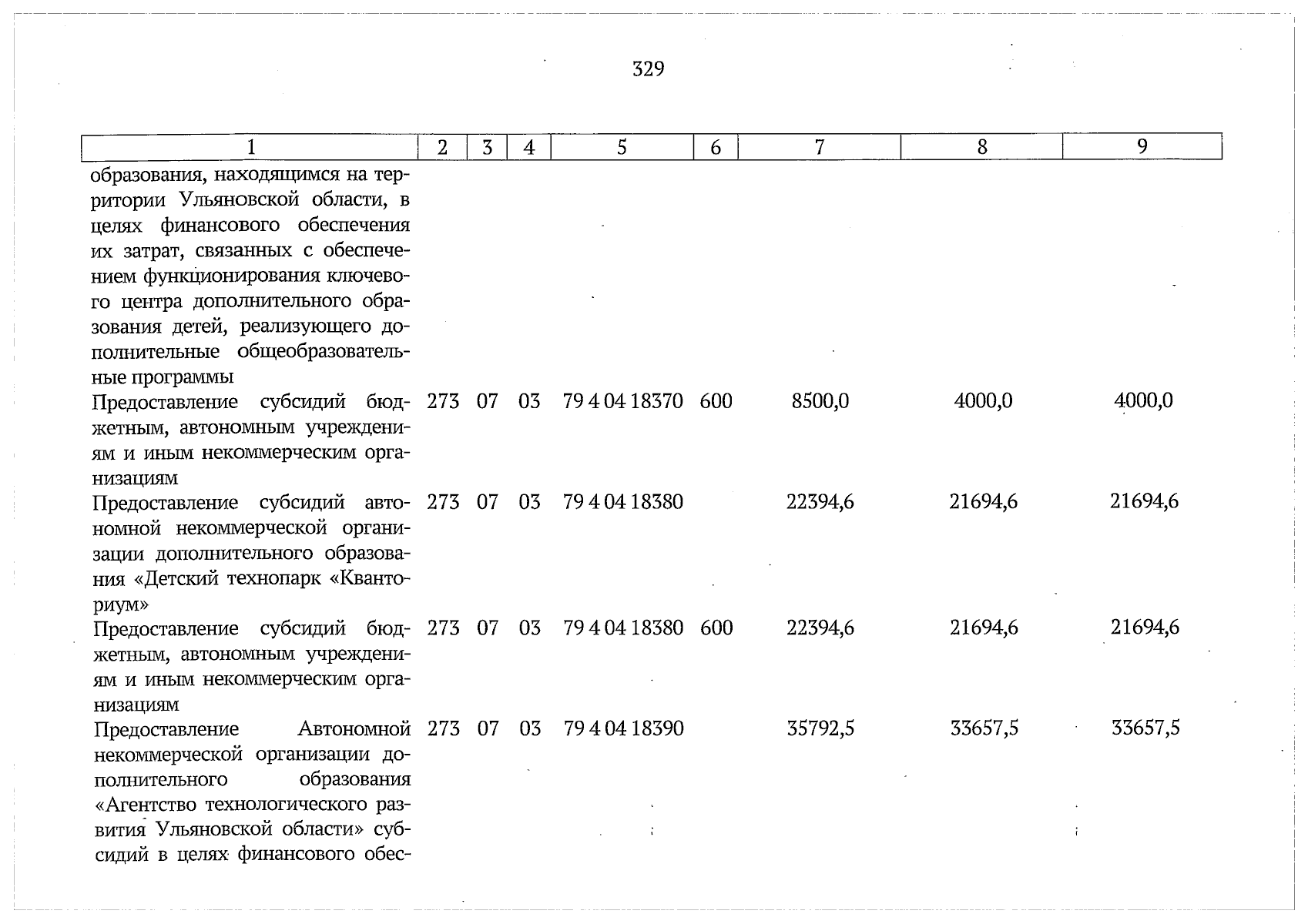 329

| 1 | 2 | 3 | 4 | 5 | 6 | 7 | 8 | 9 |
|---|---|---|---|---|---|---|---|---|
| образования, находящимся на территории Ульяновской области, в целях финансового обеспечения их затрат, связанных с обеспечением функционирования ключевого центра дополнительного образования детей, реализующего дополнительные общеобразовательные программы | | | | | | | | |
| Предоставление субсидий бюджетным, автономным учреждениям и иным некоммерческим организациям | 273 | 07 | 03 | 79 4 04 18370 | 600 | 8500,0 | 4000,0 | 4000,0 |
| Предоставление субсидий автономной некоммерческой организации дополнительного образования «Детский технопарк «Кванториум» | 273 | 07 | 03 | 79 4 04 18380 | | 22394,6 | 21694,6 | 21694,6 |
| Предоставление субсидий бюджетным, автономным учреждениям и иным некоммерческим организациям | 273 | 07 | 03 | 79 4 04 18380 | 600 | 22394,6 | 21694,6 | 21694,6 |
| Предоставление Автономной некоммерческой организации дополнительного образования «Агентство технологического развития Ульяновской области» субсидий в целях финансового обес- | 273 | 07 | 03 | 79 4 04 18390 | | 35792,5 | 33657,5 | 33657,5 |